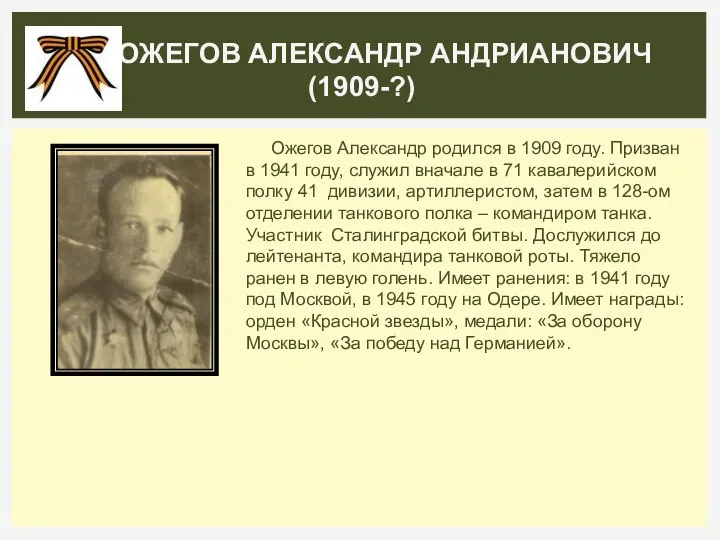 ОЖЕГОВ АЛЕКСАНДР АНДРИАНОВИЧ (1909-?)

Ожегов Александр родился в 1909 году. Призван в 1941 году, служил вначале в 71 кавалерийском полку 41 дивизии, артиллеристом, затем в 128-ом отделении танкового полка – командиром танка. Участник Сталинградской битвы. Дослужился до лейтенанта, командира танковой роты. Тяжело ранен в левую голень. Имеет ранения: в 1941 году под Москвой, в 1945 году на Одере. Имеет награды: орден «Красной звезды», медали: «За оборону Москвы», «За победу над Германией».